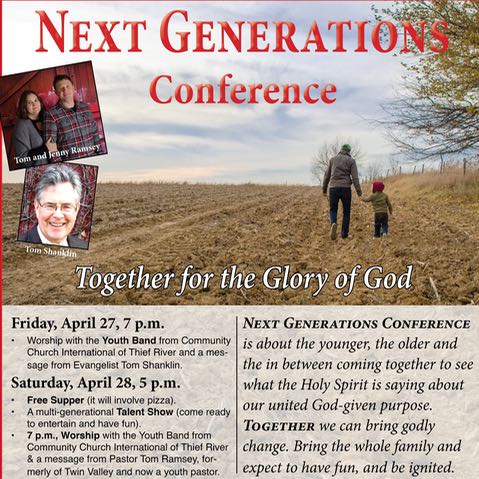 NEXT GENERATIONS
Conference

Tom and Jenny Ramsey

Tom Shanklin

Together for the Glory of God

Friday, April 27, 7 p.m.

• Worship with the Youth Band from Community Church International of Thief River and a message from Evangelist Tom Shanklin.

Saturday, April 28, 5 p.m.

• Free Supper (it will involve pizza).
• A multi-generational Talent Show (come ready to entertain and have fun).
• 7 p.m., Worship with the Youth Band from Community Church International of Thief River & a message from Pastor Tom Ramsey, formerly of Twin Valley and now a youth pastor.

NEXT GENERATIONS CONFERENCE is about the younger, the older and the in between coming together to see what the Holy Spirit is saying about our united God-given purpose. TOGETHER we can bring godly change. Bring the whole family and expect to have fun, and be ignited.